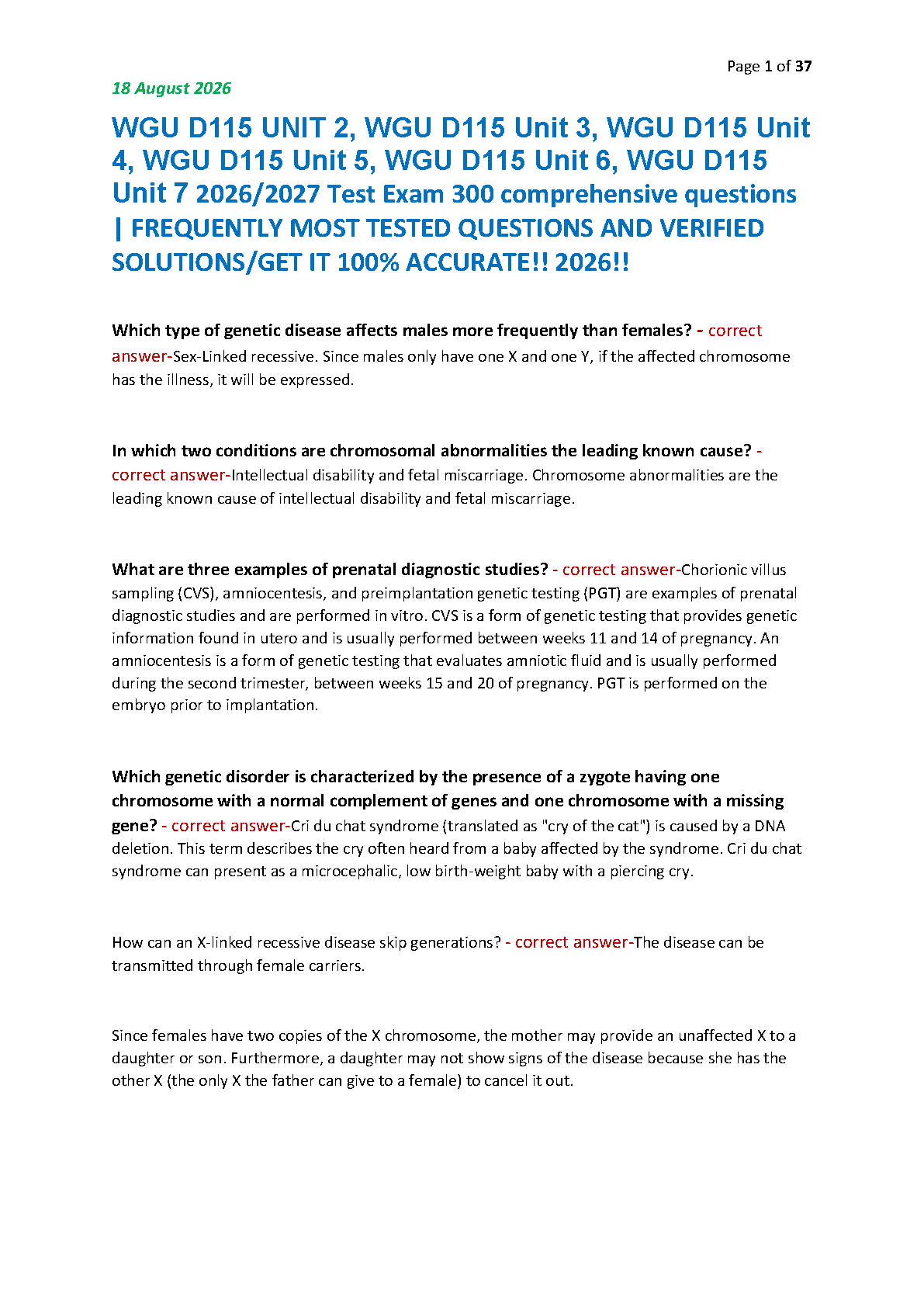 Page 1 of 37

18 August 2026

WGU D115 UNIT 2, WGU D115 Unit 3, WGU D115 Unit 4, WGU D115 Unit 5, WGU D115 Unit 6, WGU D115 Unit 7 2026/2027 Test Exam 300 comprehensive questions | FREQUENTLY MOST TESTED QUESTIONS AND VERIFIED SOLUTIONS/GET IT 100% ACCURATE!! 2026!!

Which type of genetic disease affects males more frequently than females? - correct answer-Sex-Linked recessive. Since males only have one X and one Y, if the affected chromosome has the illness, it will be expressed.

In which two conditions are chromosomal abnormalities the leading known cause? - correct answer-Intellectual disability and fetal miscarriage. Chromosome abnormalities are the leading known cause of intellectual disability and fetal miscarriage.

What are three examples of prenatal diagnostic studies? - correct answer-Chorionic villus sampling (CVS), amniocentesis, and preimplantation genetic testing (PGT) are examples of prenatal diagnostic studies and are performed in vitro. CVS is a form of genetic testing that provides genetic information found in utero and is usually performed between weeks 11 and 14 of pregnancy. An amniocentesis is a form of genetic testing that evaluates amniotic fluid and is usually performed during the second trimester, between weeks 15 and 20 of pregnancy. PGT is performed on the embryo prior to implantation.

Which genetic disorder is characterized by the presence of a zygote having one chromosome with a normal complement of genes and one chromosome with a missing gene? - correct answer-Cri du chat syndrome (translated as "cry of the cat") is caused by a DNA deletion. This term describes the cry often heard from a baby affected by the syndrome. Cri du chat syndrome can present as a microcephalic, low birth-weight baby with a piercing cry.

How can an X-linked recessive disease skip generations? - correct answer-The disease can be transmitted through female carriers.

Since females have two copies of the X chromosome, the mother may provide an unaffected X to a daughter or son. Furthermore, a daughter may not show signs of the disease because she has the other X (the only X the father can give to a female) to cancel it out.